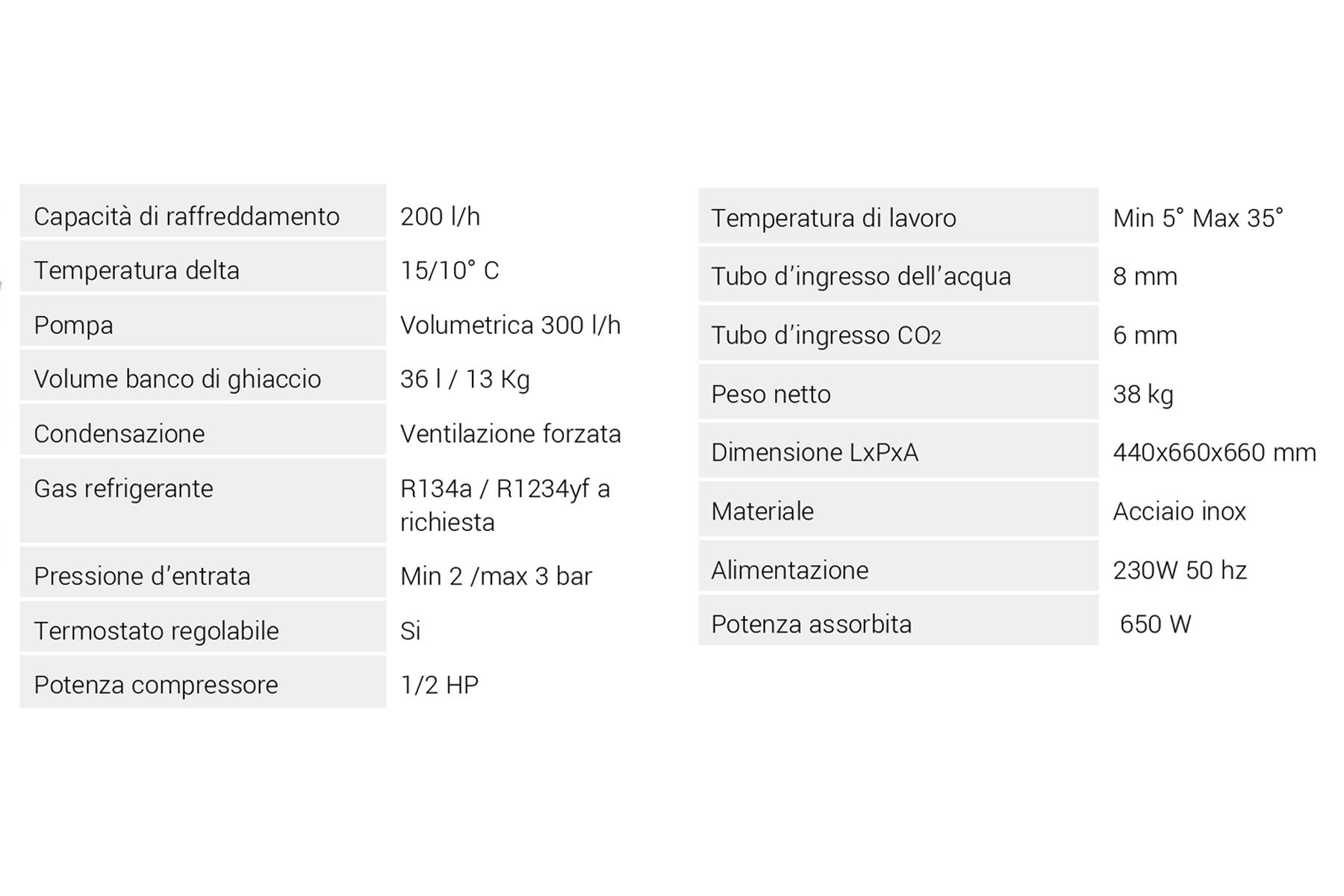 | | |
|---|---|
| Capacità di raffreddamento | 200 l/h |
| Temperatura delta | 15/10° C |
| Pompa | Volumetrica 300 l/h |
| Volume banco di ghiaccio | 36 l / 13 Kg |
| Condensazione | Ventilazione forzata |
| Gas refrigerante | R134a / R1234yf a richiesta |
| Pressione d'entrata | Min 2 /max 3 bar |
| Termostato regolabile | Si |
| Potenza compressore | 1/2 HP |

| | |
|---|---|
| Temperatura di lavoro | Min 5° Max 35° |
| Tubo d'ingresso dell'acqua | 8 mm |
| Tubo d'ingresso $CO_2$ | 6 mm |
| Peso netto | 38 kg |
| Dimensione LxPxA | 440x660x660 mm |
| Materiale | Acciaio inox |
| Alimentazione | 230W 50 hz |
| Potenza assorbita | 650 W |